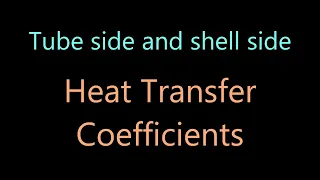 Tube side and shell side

Heat Transfer Coefficients